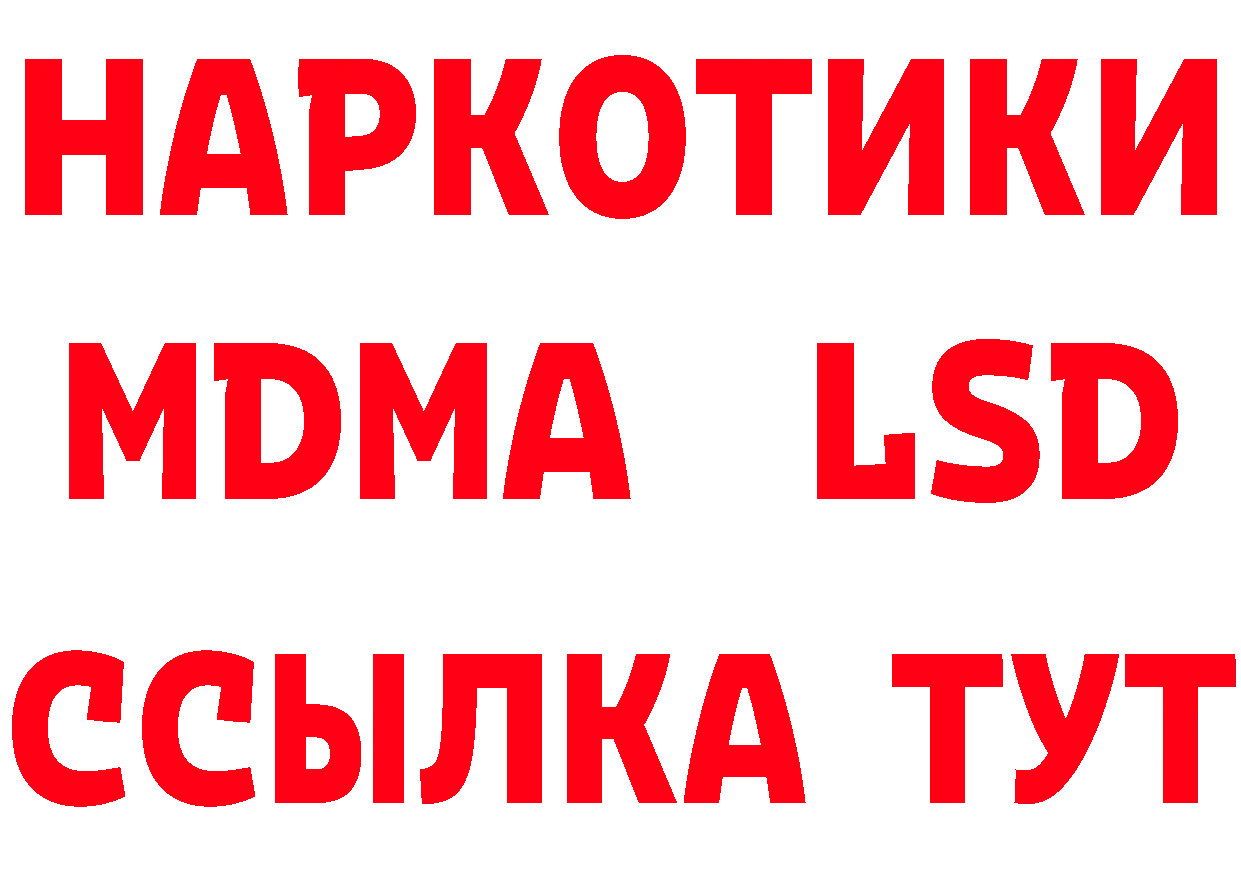 НАРКОТИКИ
MDMA LSD
ССЫЛКА ТУТ